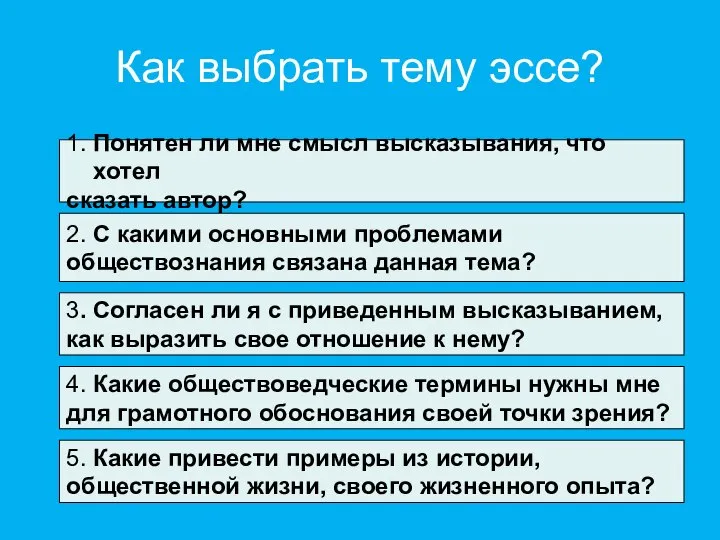 Как выбрать тему эссе?

1. Понятен ли мне смысл высказывания, что хотел сказать автор?

2. С какими основными проблемами обществознания связана данная тема?

3. Согласен ли я с приведенным высказыванием, как выразить свое отношение к нему?

4. Какие обществоведческие термины нужны мне для грамотного обоснования своей точки зрения?

5. Какие привести примеры из истории, общественной жизни, своего жизненного опыта?